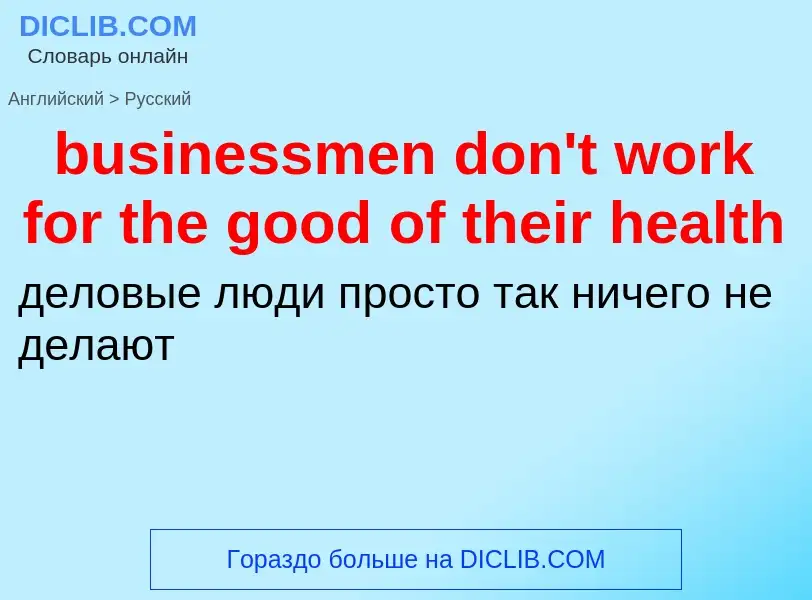 DICLIB.COM
Словарь онлайн

Английский > Русский

businessmen don't work for the good of their health

деловые люди просто так ничего не делают

Гораздо больше на DICLIB.COM